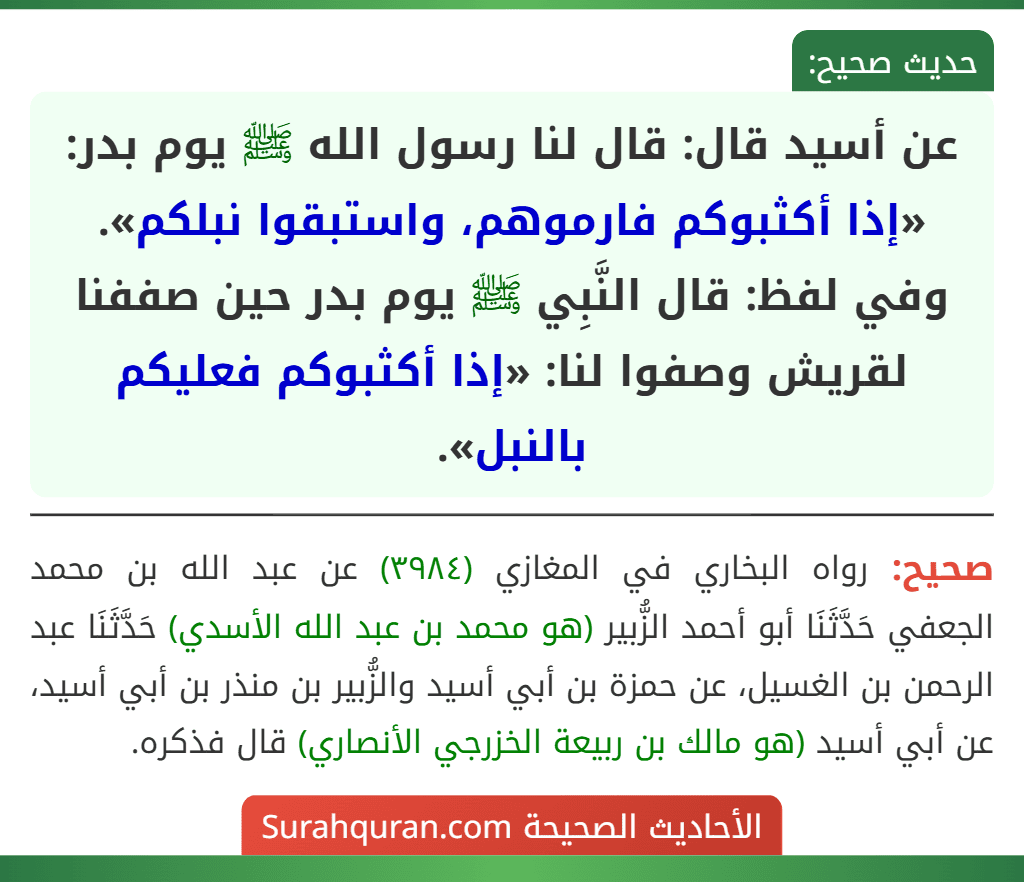 حديث صحيح:

عن أسيد قال: قال لنا رسول الله ﷺ يوم بدر: «إذا أكثبوكم فارموهم، واستبقوا نبلكم».
وفي لفظ: قال النَّبِي ﷺ يوم بدر حين صففنا لقريش وصفوا لنا: «إذا أكثبوكم فعليكم بالنبل».

صحيح: رواه البخاري في المغازي (٣٩٨٤) عن عبد الله بن محمد الجعفي حَدَّثَنَا أبو أحمد الزُّبير (هو محمد بن عبد الله الأسدي) حَدَّثَنَا عبد الرحمن بن الغسيل، عن حمزة بن أبي أسيد والزُّبير بن منذر بن أبي أسيد، عن أبي أسيد (هو مالك بن ربيعة الخزرجي الأنصاري) قال فذكره.

الأحاديث الصحيحة Surahquran.com